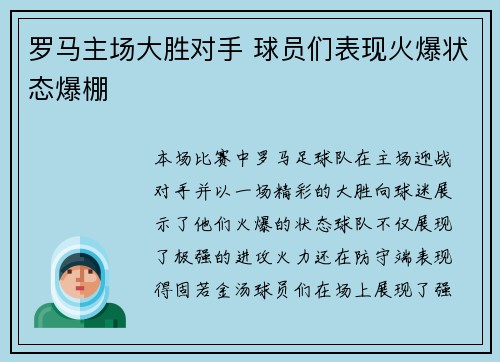 罗马主场大胜对手 球员们表现火爆状态爆棚

本场比赛中罗马足球队在主场迎战对手并以一场精彩的大胜向球迷展示了他们火爆的状态球队不仅展现了极强的进攻火力还在防守端表现得固若金汤球员们在场上展现了强